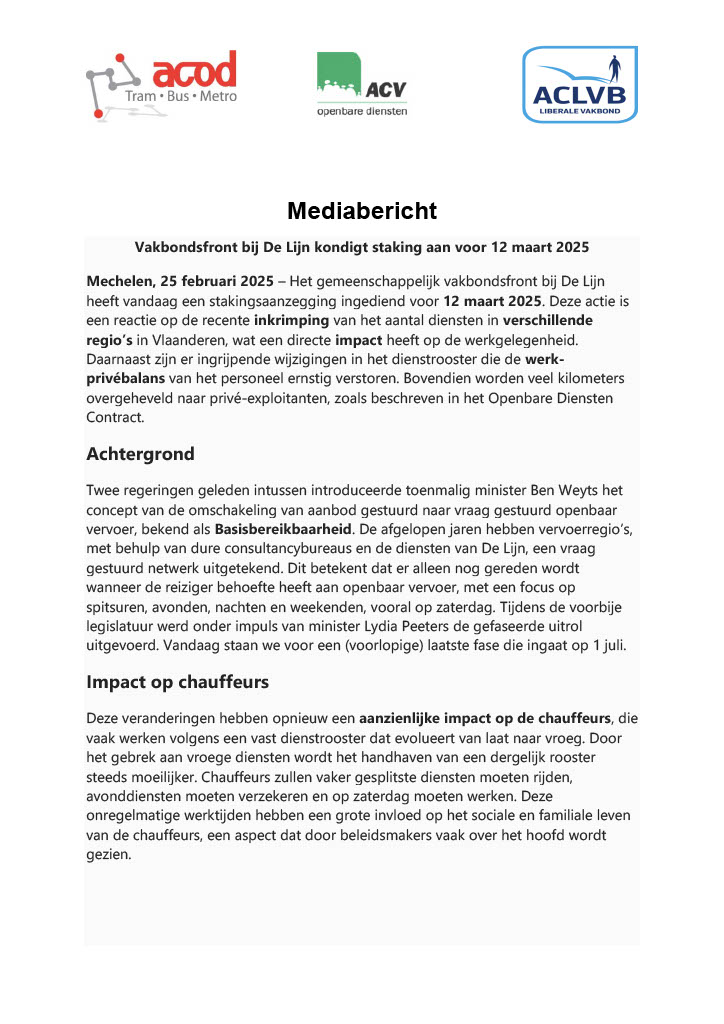 acod
Tram • Bus • Metro

ACV
openbare diensten

ACLVB
LIBERALE VAKBOND

Mediabericht

Vakbondsfront bij De Lijn kondigt staking aan voor 12 maart 2025

Mechelen, 25 februari 2025 – Het gemeenschappelijk vakbondsfront bij De Lijn heeft vandaag een stakingsaanzegging ingediend voor 12 maart 2025. Deze actie is een reactie op de recente inkrimping van het aantal diensten in verschillende regio's in Vlaanderen, wat een directe impact heeft op de werkgelegenheid. Daarnaast zijn er ingrijpende wijzigingen in het dienstrooster die de werk-privébalans van het personeel ernstig verstoren. Bovendien worden veel kilometers overgeheveld naar privé-exploitanten, zoals beschreven in het Openbare Diensten Contract.

Achtergrond

Twee regeringen geleden intussen introduceerde toenmalig minister Ben Weyts het concept van de omschakeling van aanbod gestuurd naar vraag gestuurd openbaar vervoer, bekend als Basisbereikbaarheid. De afgelopen jaren hebben vervoerregio's, met behulp van dure consultancybureaus en de diensten van De Lijn, een vraag gestuurd netwerk uitgetekend. Dit betekent dat er alleen nog gereden wordt wanneer de reiziger behoefte heeft aan openbaar vervoer, met een focus op spitsuren, avonden, nachten en weekenden, vooral op zaterdag. Tijdens de voorbije legislatuur werd onder impuls van minister Lydia Peeters de gefaseerde uitrol uitgevoerd. Vandaag staan we voor een (voorlopige) laatste fase die ingaat op 1 juli.

Impact op chauffeurs

Deze veranderingen hebben opnieuw een aanzienlijke impact op de chauffeurs, die vaak werken volgens een vast dienstrooster dat evolueert van laat naar vroeg. Door het gebrek aan vroege diensten wordt het handhaven van een dergelijk rooster steeds moeilijker. Chauffeurs zullen vaker gesplitste diensten moeten rijden, avonddiensten moeten verzekeren en op zaterdag moeten werken. Deze onregelmatige werktijden hebben een grote invloed op het sociale en familiale leven van de chauffeurs, een aspect dat door beleidsmakers vaak over het hoofd wordt gezien.